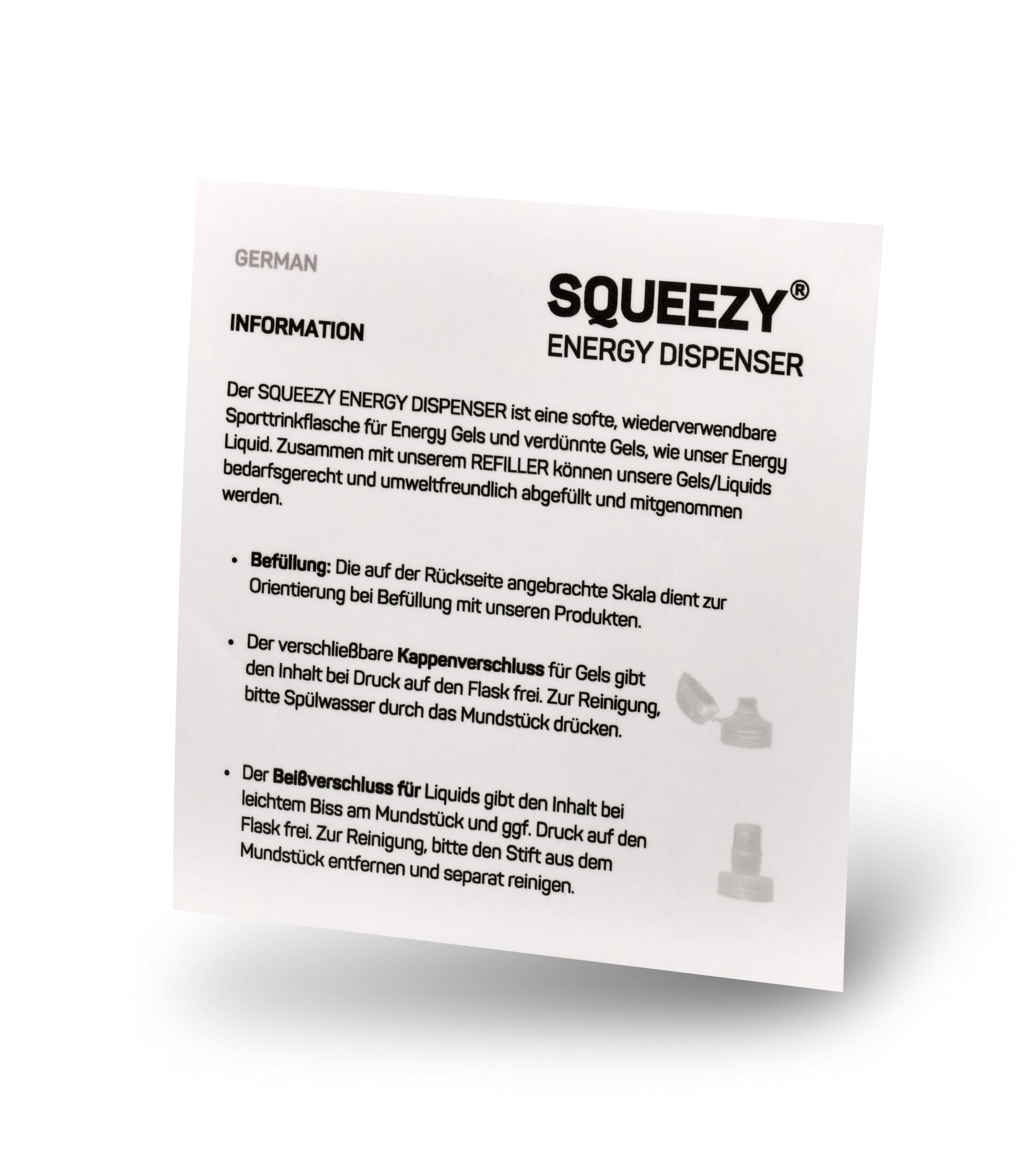 GERMAN

SQUEEZY®
ENERGY DISPENSER

INFORMATION

Der SQUEEZY ENERGY DISPENSER ist eine softe, wiederverwendbare Sporttrinkflasche für Energy Gels und verdünnte Gels, wie unser Energy Liquid. Zusammen mit unserem REFILLER können unsere Gels/Liquids bedarfsgerecht und umweltfreundlich abgefüllt und mitgenommen werden.

• Befüllung: Die auf der Rückseite angebrachte Skala dient zur Orientierung bei Befüllung mit unseren Produkten.

• Der verschließbare Kappenverschluss für Gels gibt den Inhalt bei Druck auf den Flask frei. Zur Reinigung, bitte Spülwasser durch das Mundstück drücken.

• Der Beißverschluss für Liquids gibt den Inhalt bei leichtem Biss am Mundstück und ggf. Druck auf den Flask frei. Zur Reinigung, bitte den Stift aus dem Mundstück entfernen und separat reinigen.